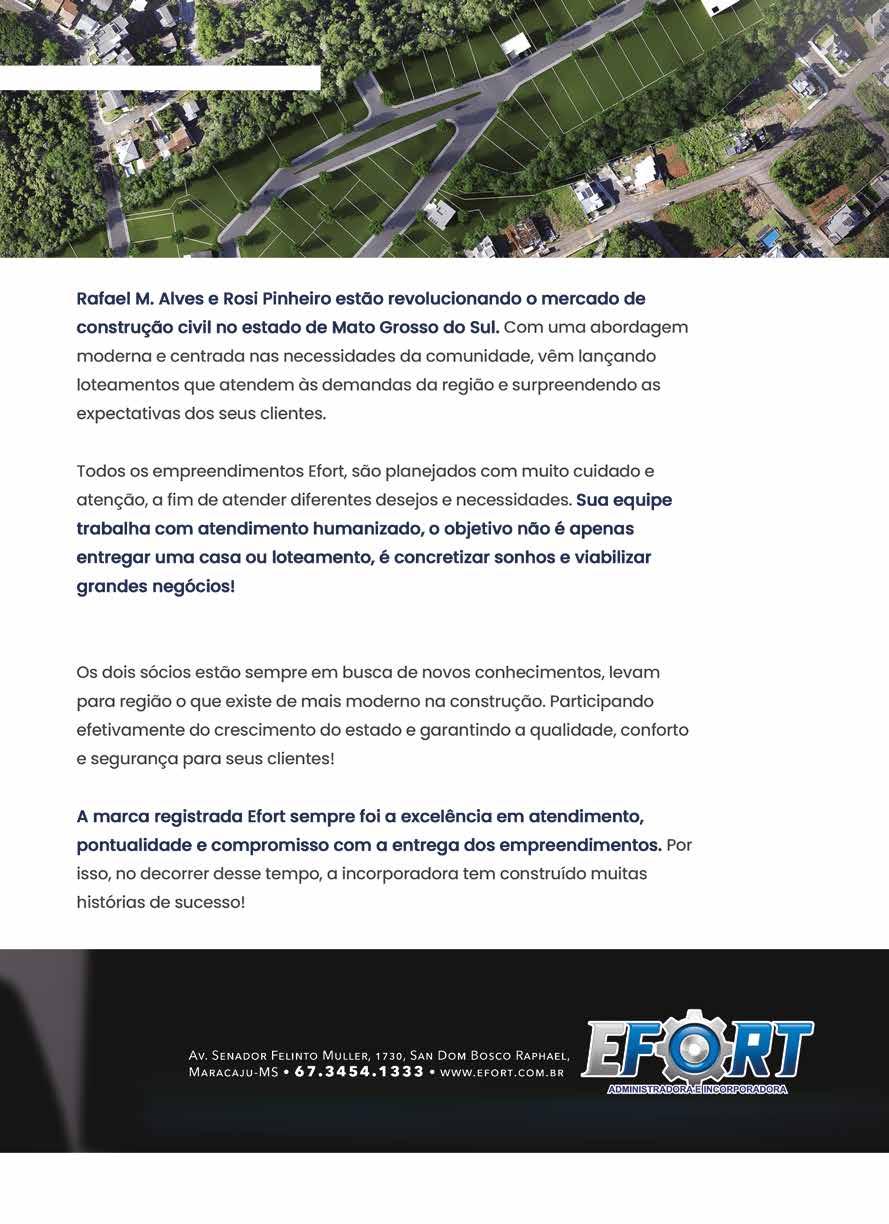 Rafael M. Alves e Rosi Pinheiro estão revolucionando o mercado de construção civil no estado de Mato Grosso do Sul. Com uma abordagem moderna e centrada nas necessidades da comunidade, vêm lançando loteamentos que atendem às demandas da região e surpreendendo as expectativas dos seus clientes.

Todos os empreendimentos Efort, são planejados com muito cuidado e atenção, a fim de atender diferentes desejos e necessidades. Sua equipe trabalha com atendimento humanizado, o objetivo não é apenas entregar uma casa ou loteamento, é concretizar sonhos e viabilizar grandes negócios!

Os dois sócios estão sempre em busca de novos conhecimentos, levam para região o que existe de mais moderno na construção. Participando efetivamente do crescimento do estado e garantindo a qualidade, conforto e segurança para seus clientes!

A marca registrada Efort sempre foi a excelência em atendimento, pontualidade e compromisso com a entrega dos empreendimentos. Por isso, no decorrer desse tempo, a incorporadora tem construído muitas histórias de sucesso!

Av. Senador Felinto Muller, 1730, San Dom Bosco Raphael, Maracaju-MS • 67.3454.1333 • www.efort.com.br

EFORT
ADMINISTRADORA E INCORPORADORA